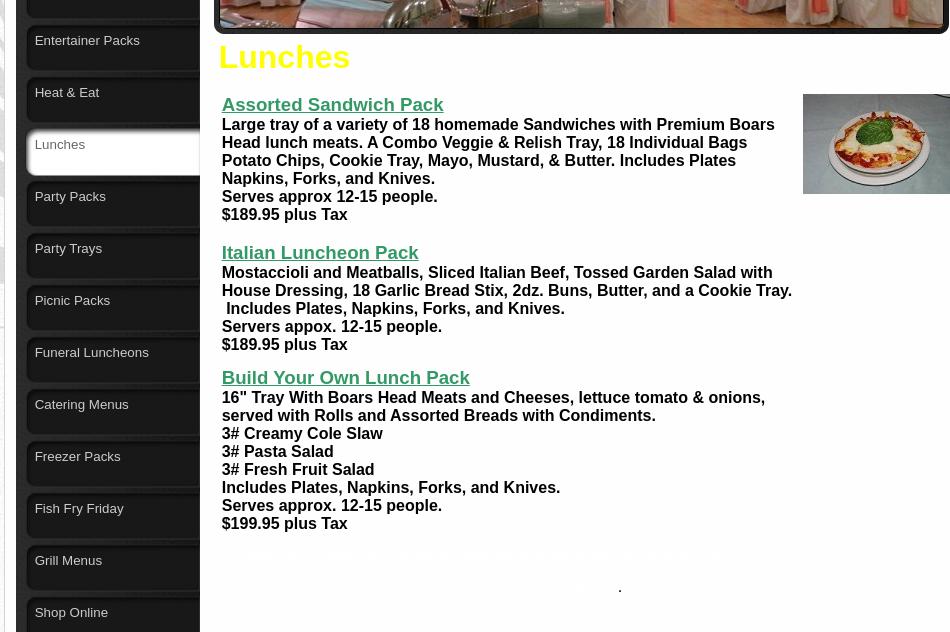 Entertainer Packs

Heat & Eat

Lunches

Party Packs

Party Trays

Picnic Packs

Funeral Luncheons

Catering Menus

Freezer Packs

Fish Fry Friday

Grill Menus

Shop Online

Lunches

Assorted Sandwich Pack
Large tray of a variety of 18 homemade Sandwiches with Premium Boars Head lunch meats. A Combo Veggie & Relish Tray, 18 Individual Bags Potato Chips, Cookie Tray, Mayo, Mustard, & Butter. Includes Plates Napkins, Forks, and Knives.
Serves approx 12-15 people.
$189.95 plus Tax

Italian Luncheon Pack
Mostaccioli and Meatballs, Sliced Italian Beef, Tossed Garden Salad with House Dressing, 18 Garlic Bread Stix, 2dz. Buns, Butter, and a Cookie Tray. Includes Plates, Napkins, Forks, and Knives.
Servers appox. 12-15 people.
$189.95 plus Tax

Build Your Own Lunch Pack
16" Tray With Boars Head Meats and Cheeses, lettuce tomato & onions, served with Rolls and Assorted Breads with Condiments.
3# Creamy Cole Slaw
3# Pasta Salad
3# Fresh Fruit Salad
Includes Plates, Napkins, Forks, and Knives.
Serves approx. 12-15 people.
$199.95 plus Tax

.